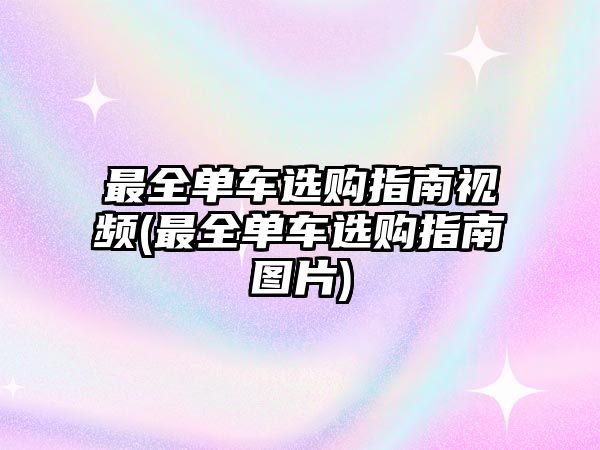 最全单车选购指南视频(最全单车选购指南图片)